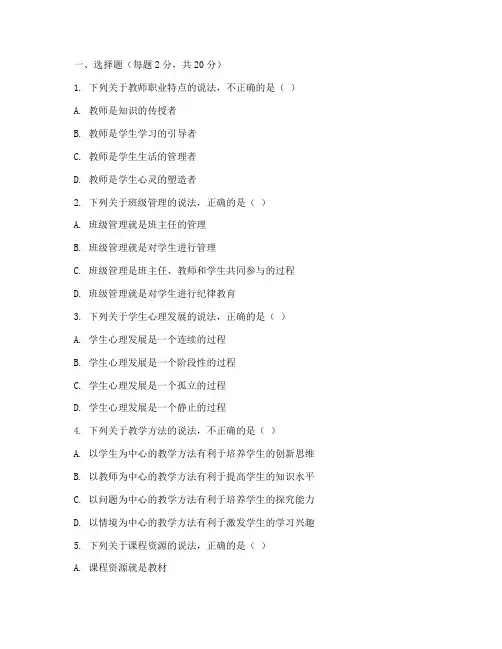 一、选择题（每题 2 分，共 20 分）

1. 下列关于教师职业特点的说法，不正确的是（ ）

A. 教师是知识的传授者

B. 教师是学生学习的引导者

C. 教师是学生生活的管理者

D. 教师是学生心灵的塑造者

2. 下列关于班级管理的说法，正确的是（ ）

A. 班级管理就是班主任的管理

B. 班级管理就是对学生进行管理

C. 班级管理是班主任、教师和学生共同参与的过程

D. 班级管理就是对学生进行纪律教育

3. 下列关于学生心理发展的说法，正确的是（ ）

A. 学生心理发展是一个连续的过程

B. 学生心理发展是一个阶段性的过程

C. 学生心理发展是一个孤立的过程

D. 学生心理发展是一个静止的过程

4. 下列关于教学方法的说法，不正确的是（ ）

A. 以学生为中心的教学方法有利于培养学生的创新思维

B. 以教师为中心的教学方法有利于提高学生的知识水平

C. 以问题为中心的教学方法有利于培养学生的探究能力

D. 以情境为中心的教学方法有利于激发学生的学习兴趣

5. 下列关于课程资源的说法，正确的是（ ）

A. 课程资源就是教材